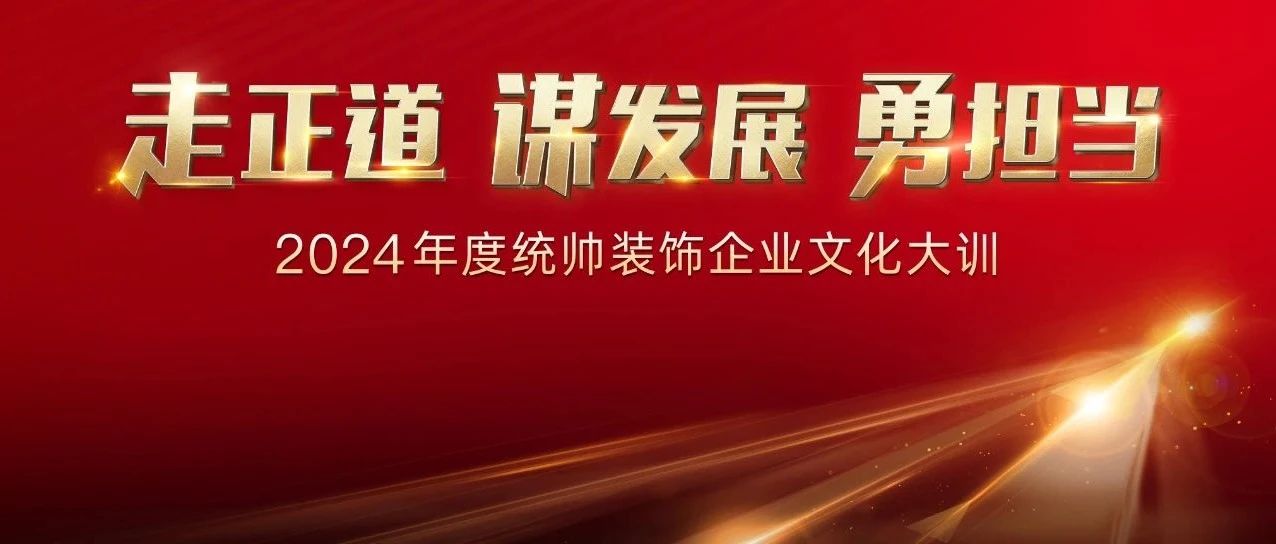 走正道 谋发展 勇担当

2024年度统帅装饰企业文化大训